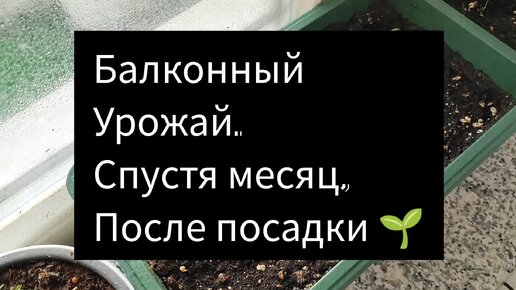 Балконный
Урожай..
Спустя месяц,,
После посадки 🌱